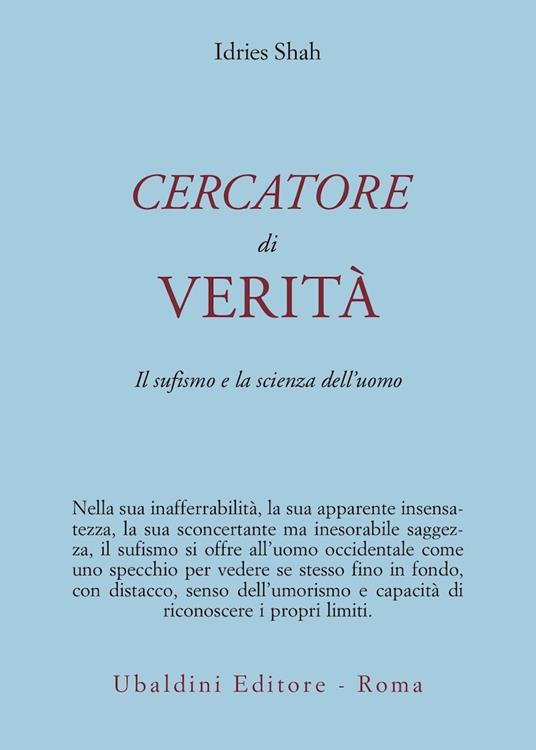 Idries Shah

CERCATORE
di
VERITÀ

Il sufismo e la scienza dell'uomo

Nella sua inafferrabilità, la sua apparente insensatezza, la sua sconcertante ma inesorabile saggezza, il sufismo si offre all'uomo occidentale come uno specchio per vedere se stesso fino in fondo, con distacco, senso dell'umorismo e capacità di riconoscere i propri limiti.

Ubaldini Editore - Roma